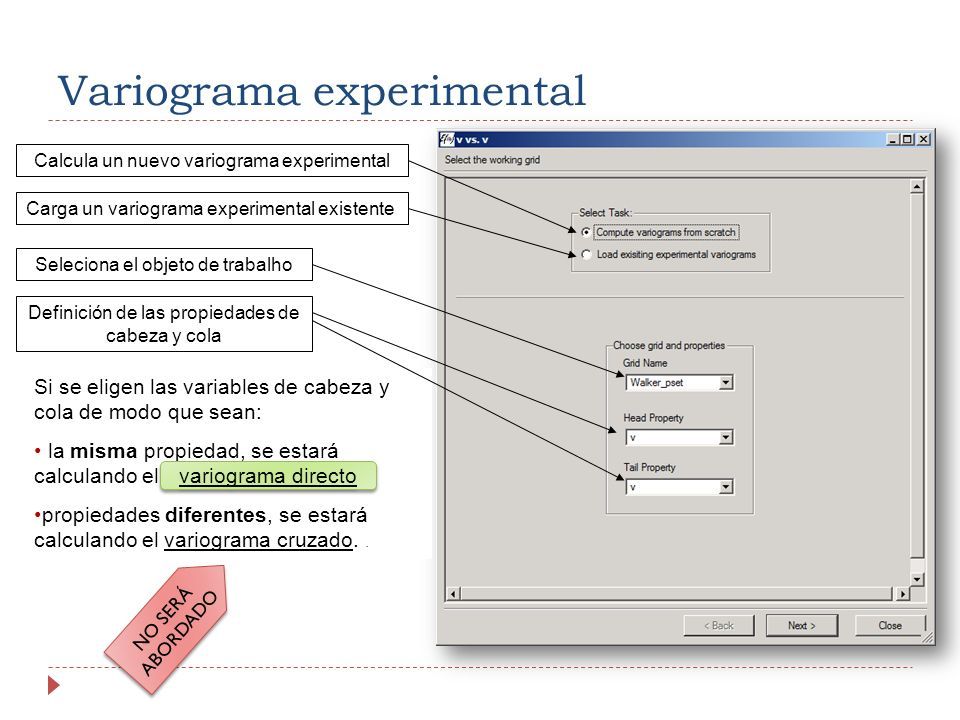 Variograma experimental

Calcula un nuevo variograma experimental

Carga un variograma experimental existente

Seleciona el objeto de trabalho

Definición de las propiedades de cabeza y cola

Si se eligen las variables de cabeza y cola de modo que sean:

• la **misma** propiedad, se estará calculando el variograma directo

•propiedades **diferentes**, se estará calculando el variograma cruzado. .

NO SERÁ ABORDADO

v vs. v

Select the working grid

Select Task:

Compute variograms from scratch

Load exisiting experimental variograms

Choose grid and properties

Grid Name

Walker_pset

Head Property

v

Tail Property

v

< Back

Next >

Close